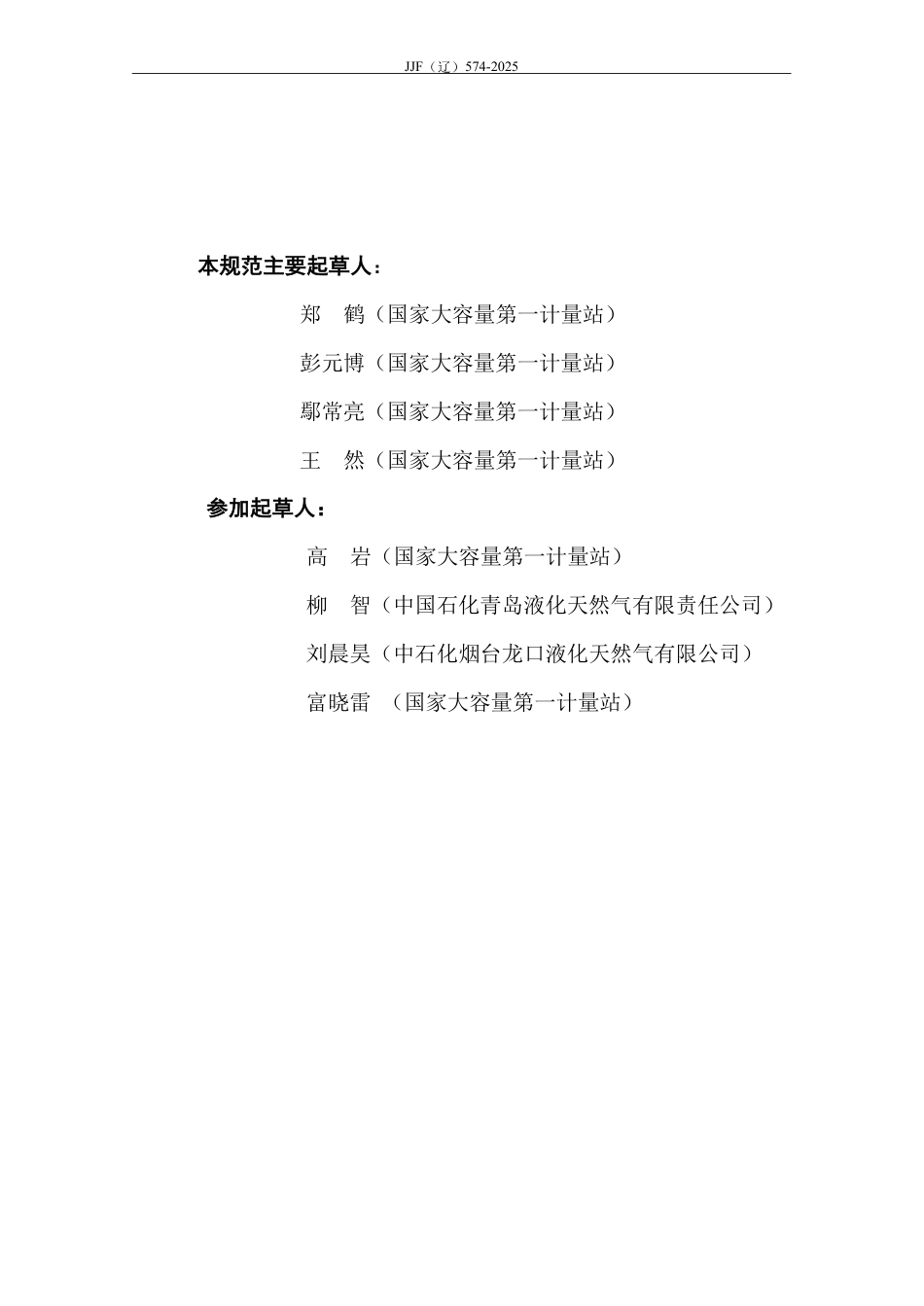 JJF（辽）574-2025

本规范主要起草人：

郑　鹤（国家大容量第一计量站）

彭元博（国家大容量第一计量站）

鄢常亮（国家大容量第一计量站）

王　然（国家大容量第一计量站）

参加起草人：

高　岩（国家大容量第一计量站）

柳　智（中国石化青岛液化天然气有限责任公司）

刘晨昊（中石化烟台龙口液化天然气有限公司）

富晓雷　（国家大容量第一计量站）